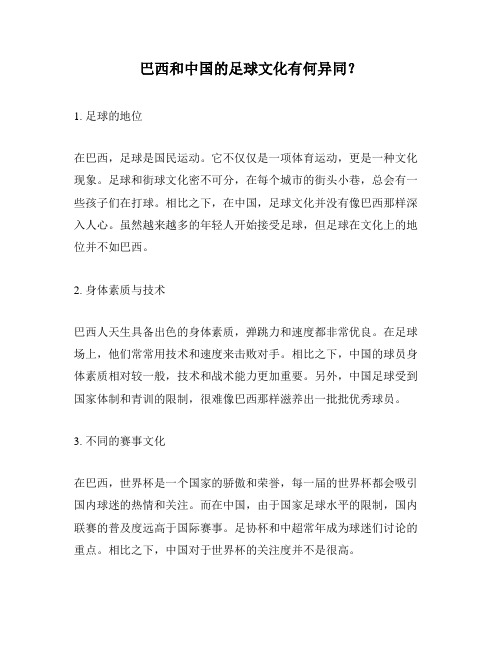 巴西和中国的足球文化有何异同？

1. 足球的地位

在巴西，足球是国民运动。它不仅仅是一项体育运动，更是一种文化现象。足球和街球文化密不可分，在每个城市的街头小巷，总会有一些孩子们在打球。相比之下，在中国，足球文化并没有像巴西那样深入人心。虽然越来越多的年轻人开始接受足球，但足球在文化上的地位并不如巴西。

2. 身体素质与技术

巴西人天生具备出色的身体素质，弹跳力和速度都非常优良。在足球场上，他们常常用技术和速度来击败对手。相比之下，中国的球员身体素质相对较一般，技术和战术能力更加重要。另外，中国足球受到国家体制和青训的限制，很难像巴西那样滋养出一批批优秀球员。

3. 不同的赛事文化

在巴西，世界杯是一个国家的骄傲和荣誉，每一届的世界杯都会吸引国内球迷的热情和关注。而在中国，由于国家足球水平的限制，国内联赛的普及度远高于国际赛事。足协杯和中超常年成为球迷们讨论的重点。相比之下，中国对于世界杯的关注度并不是很高。